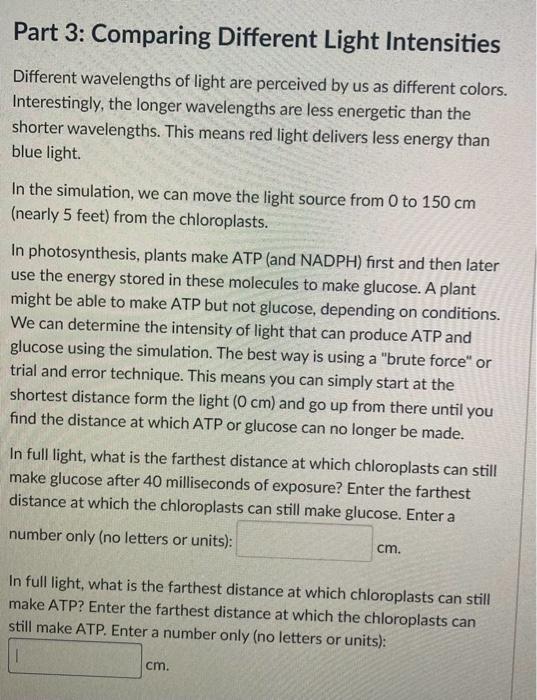 Part 3: Comparing Different Light Intensities

Different wavelengths of light are perceived by us as different colors. Interestingly, the longer wavelengths are less energetic than the shorter wavelengths. This means red light delivers less energy than blue light.

In the simulation, we can move the light source from 0 to 150 cm (nearly 5 feet) from the chloroplasts.

In photosynthesis, plants make ATP (and NADPH) first and then later use the energy stored in these molecules to make glucose. A plant might be able to make ATP but not glucose, depending on conditions. We can determine the intensity of light that can produce ATP and glucose using the simulation. The best way is using a "brute force" or trial and error technique. This means you can simply start at the shortest distance form the light (0 cm) and go up from there until you find the distance at which ATP or glucose can no longer be made.

In full light, what is the farthest distance at which chloroplasts can still make glucose after 40 milliseconds of exposure? Enter the farthest distance at which the chloroplasts can still make glucose. Enter a number only (no letters or units): cm.

In full light, what is the farthest distance at which chloroplasts can still make ATP? Enter the farthest distance at which the chloroplasts can still make ATP. Enter a number only (no letters or units): cm.